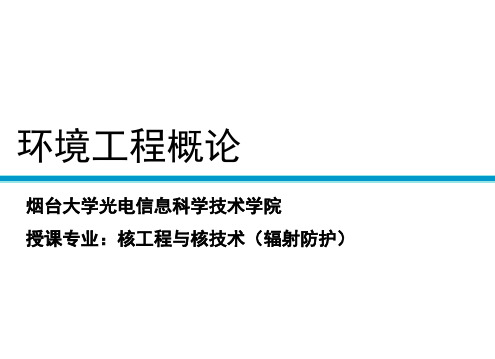 环境工程概论

烟台大学光电信息科学技术学院

授课专业：核工程与核技术（辐射防护）